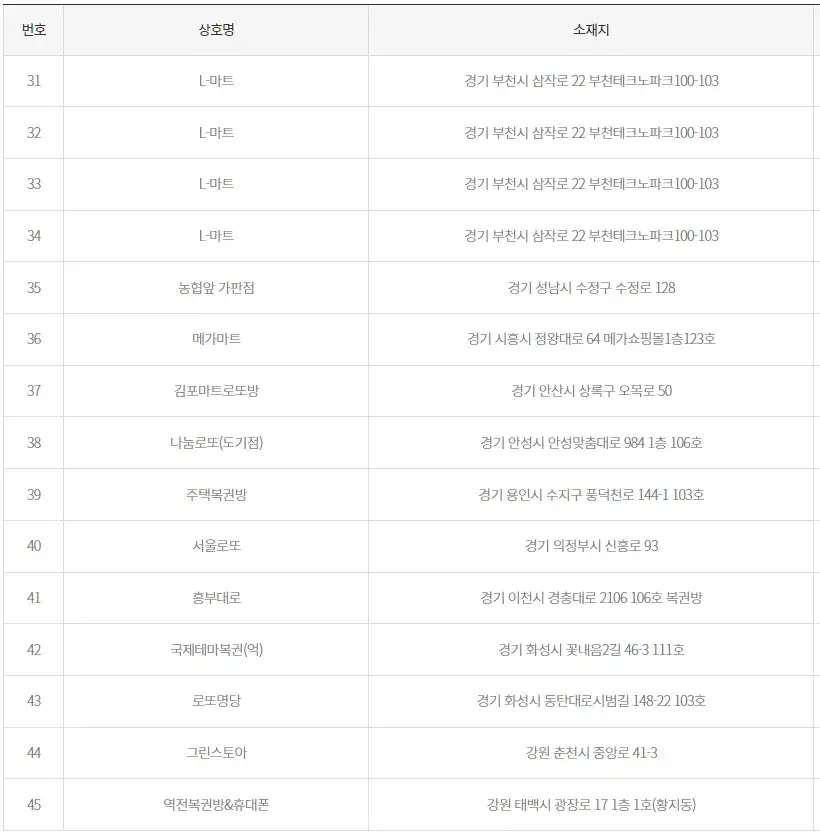 | 번호 | 상호명 | 소재지 |
|---|---|---|
| 31 | L-마트 | 경기 부천시 삼작로 22 부천테크노파크100-103 |
| 32 | L-마트 | 경기 부천시 삼작로 22 부천테크노파크100-103 |
| 33 | L-마트 | 경기 부천시 삼작로 22 부천테크노파크100-103 |
| 34 | L-마트 | 경기 부천시 삼작로 22 부천테크노파크100-103 |
| 35 | 농협앞 가판점 | 경기 성남시 수정구 수정로 128 |
| 36 | 메가마트 | 경기 시흥시 정왕대로 64 메가쇼핑몰1층123호 |
| 37 | 김포마트로또방 | 경기 안산시 상록구 오목로 50 |
| 38 | 나눔로또(도기점) | 경기 안성시 안성맞춤대로 984 1층 106호 |
| 39 | 주택복권방 | 경기 용인시 수지구 풍덕천로 144-1 103호 |
| 40 | 서울로또 | 경기 의정부시 신흥로 93 |
| 41 | 흥부대로 | 경기 이천시 경충대로 2106 106호 복권방 |
| 42 | 국제테마복권(억) | 경기 화성시 꽃내음2길 46-3 111호 |
| 43 | 로또명당 | 경기 화성시 동탄대로시범길 148-22 103호 |
| 44 | 그린스토아 | 강원 춘천시 중앙로 41-3 |
| 45 | 역전복권방&휴대폰 | 강원 태백시 광장로 17 1층 1호(황지동) |